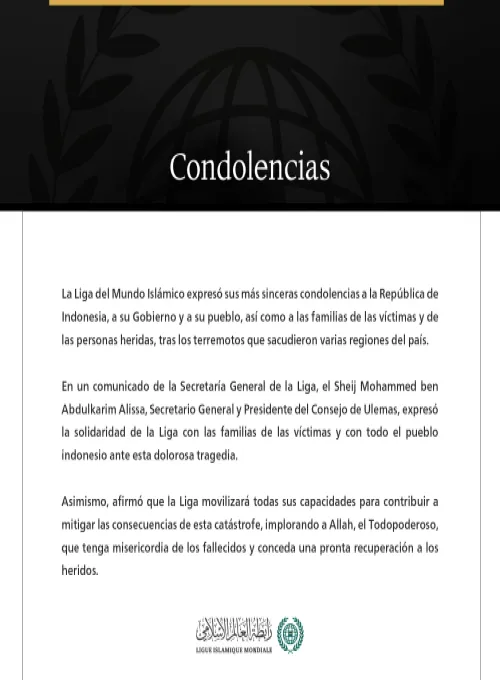 Condolencias

La Liga del Mundo Islámico expresó sus más sinceras condolencias a la República de Indonesia, a su Gobierno y a su pueblo, así como a las familias de las víctimas y de las personas heridas, tras los terremotos que sacudieron varias regiones del país.

En un comunicado de la Secretaría General de la Liga, el Sheij Mohammed ben Abdulkarim Alissa, Secretario General y Presidente del Consejo de Ulemas, expresó la solidaridad de la Liga con las familias de las víctimas y con todo el pueblo indonesio ante esta dolorosa tragedia.

Asimismo, afirmó que la Liga movilizará todas sus capacidades para contribuir a mitigar las consecuencias de esta catástrofe, implorando a Allah, el Todopoderoso, que tenga misericordia de los fallecidos y conceda una pronta recuperación a los heridos.

رابطة العالم الإسلامي
LIGUE ISLAMIQUE MONDIALE